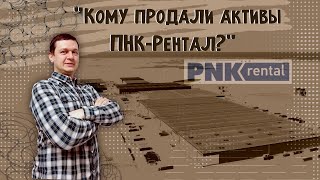 "Кому продали активы ПНК-Рентал?"

PNK rental